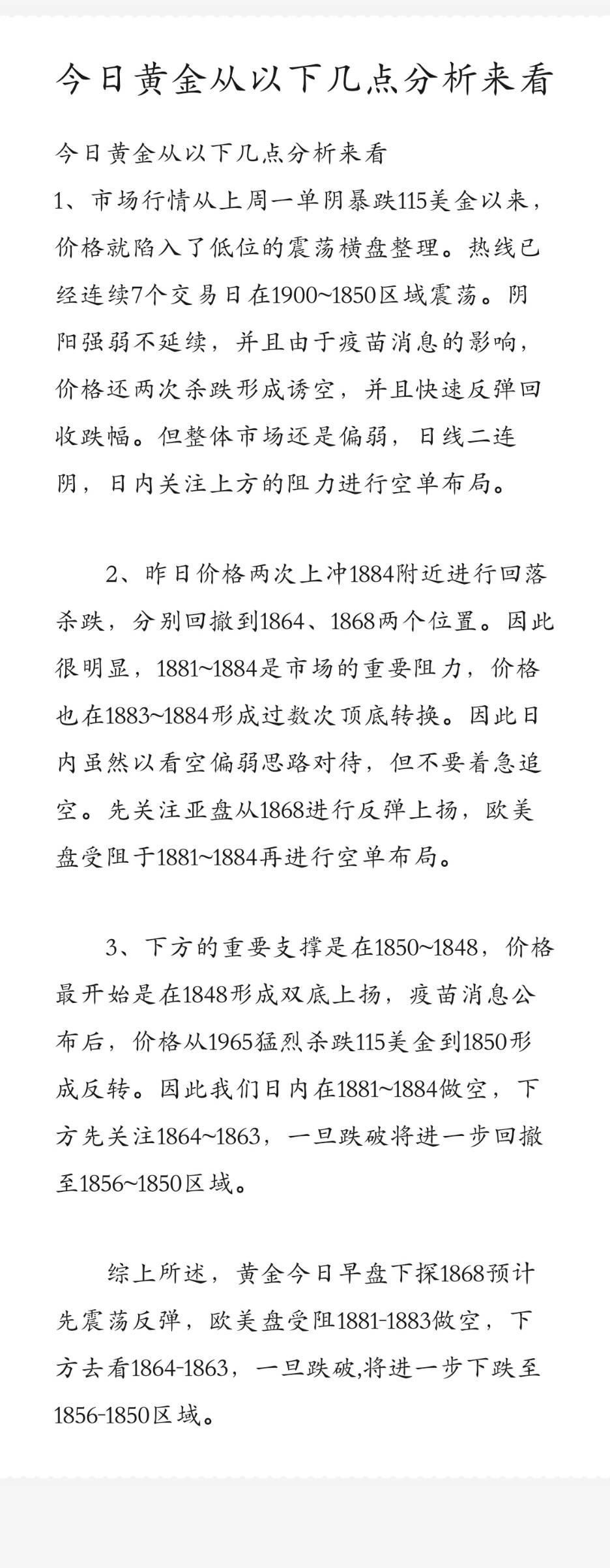 今日黄金从以下几点分析来看

今日黄金从以下几点分析来看
1、市场行情从上周一单阴暴跌115美金以来，价格就陷入了低位的震荡横盘整理。热线已经连续7个交易日在1900~1850区域震荡。阴阳强弱不延续，并且由于疫苗消息的影响，价格还两次杀跌形成诱空，并且快速反弹回收跌幅。但整体市场还是偏弱，日线二连阴，日内关注上方的阻力进行空单布局。

2、昨日价格两次上冲1884附近进行回落杀跌，分别回撤到1864、1868两个位置。因此很明显，1881~1884是市场的重要阻力，价格也在1883~1884形成过数次顶底转换。因此日内虽然以看空偏弱思路对待，但不要着急追空。先关注亚盘从1868进行反弹上扬，欧美盘受阻于1881~1884再进行空单布局。

3、下方的重要支撑是在1850~1848，价格最开始是在1848形成双底上扬，疫苗消息公布后，价格从1965猛烈杀跌115美金到1850形成反转。因此我们日内在1881~1884做空，下方先关注1864~1863，一旦跌破将进一步回撤至1856~1850区域。

综上所述，黄金今日早盘下探1868预计先震荡反弹，欧美盘受阻1881-1883做空，下方去看1864-1863，一旦跌破,将进一步下跌至1856-1850区域。